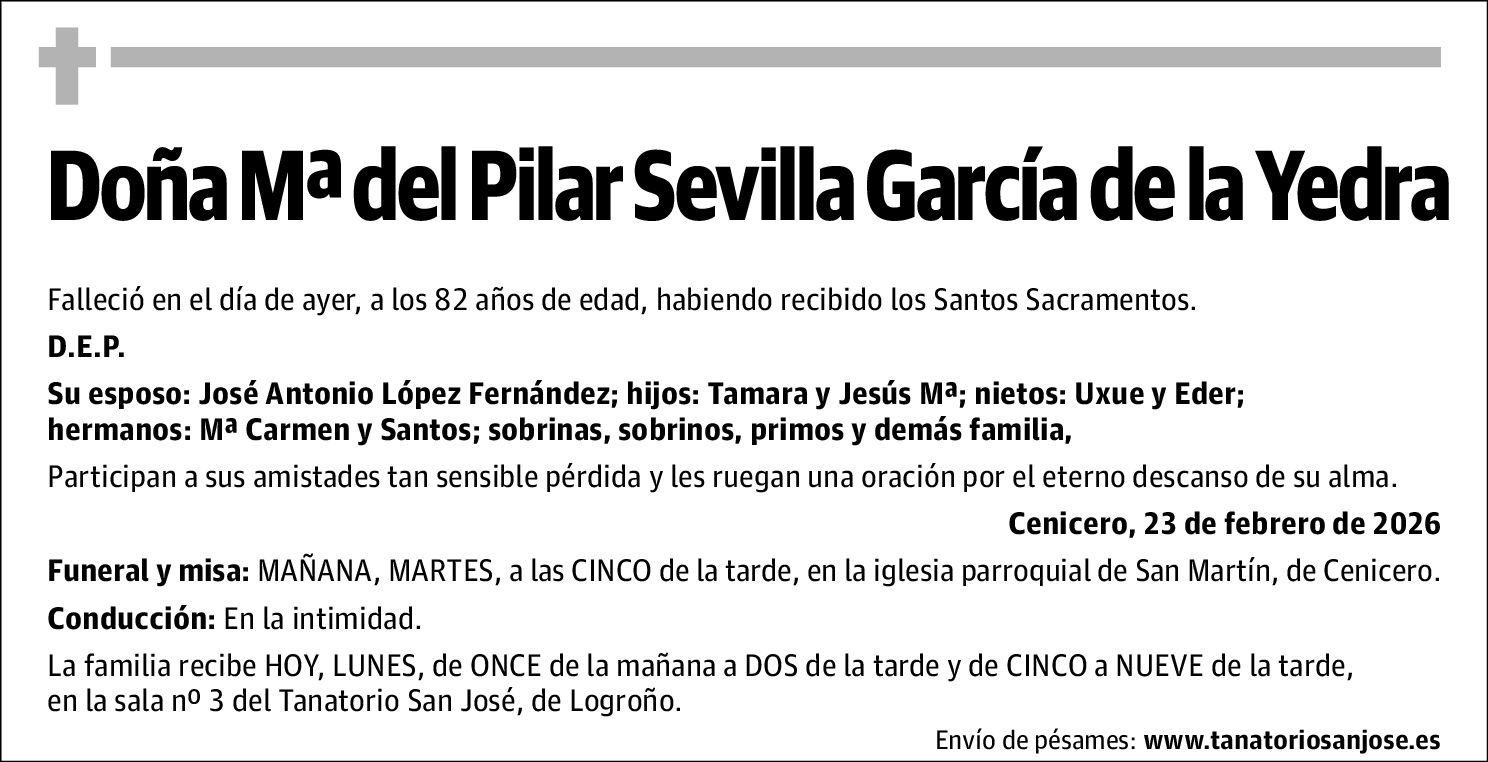 Doña Mª del Pilar Sevilla García de la Yedra

Falleció en el día de ayer, a los 82 años de edad, habiendo recibido los Santos Sacramentos.

D.E.P.

Su esposo: José Antonio López Fernández; hijos: Tamara y Jesús Mª; nietos: Uxue y Eder; hermanos: Mª Carmen y Santos; sobrinas, sobrinos, primos y demás familia,

Participan a sus amistades tan sensible pérdida y les ruegan una oración por el eterno descanso de su alma.

Cenicero, 23 de febrero de 2026

Funeral y misa: MAÑANA, MARTES, a las CINCO de la tarde, en la iglesia parroquial de San Martín, de Cenicero.

Conducción: En la intimidad.

La familia recibe HOY, LUNES, de ONCE de la mañana a DOS de la tarde y de CINCO a NUEVE de la tarde, en la sala nº 3 del Tanatorio San José, de Logroño.

Envío de pésames: www.tanatoriosanjose.es